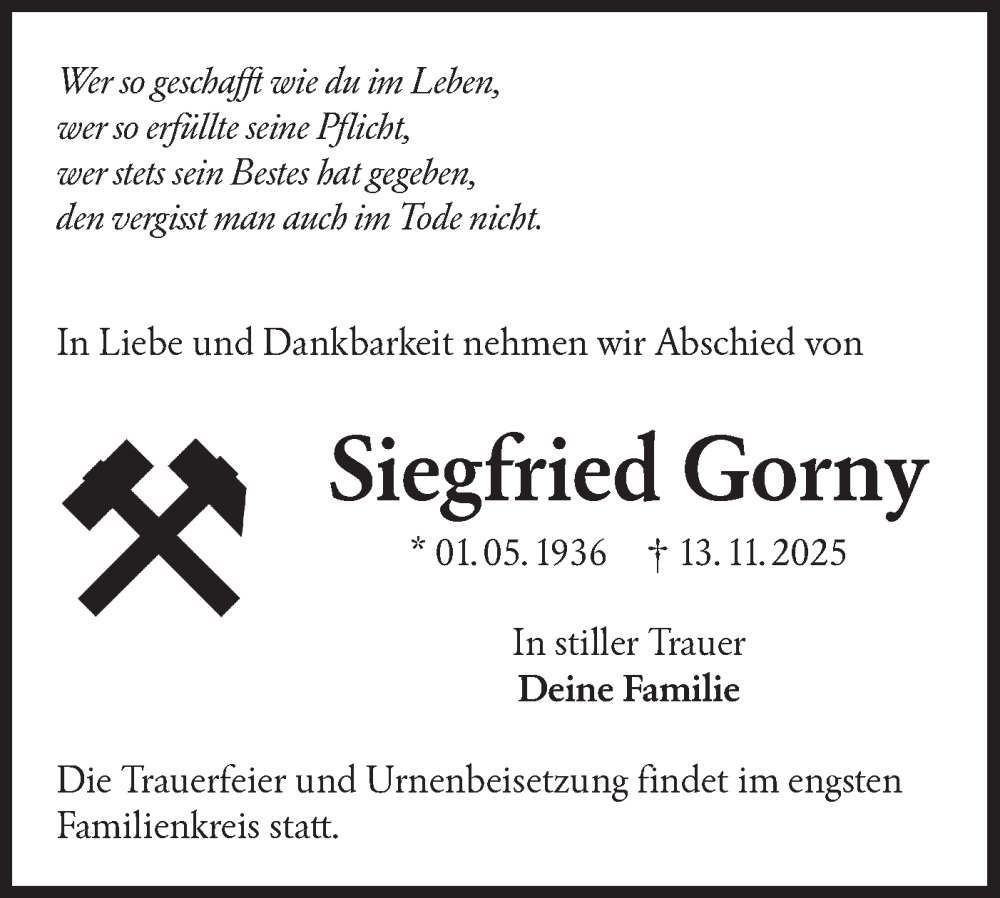 Wer so geschafft wie du im Leben,
wer so erfüllte seine Pflicht,
wer stets sein Bestes hat gegeben,
den vergisst man auch im Tode nicht.

In Liebe und Dankbarkeit nehmen wir Abschied von

Siegfried Gorny

* 01. 05. 1936 † 13. 11. 2025

In stiller Trauer
Deine Familie

Die Trauerfeier und Urnenbeisetzung findet im engsten Familienkreis statt.